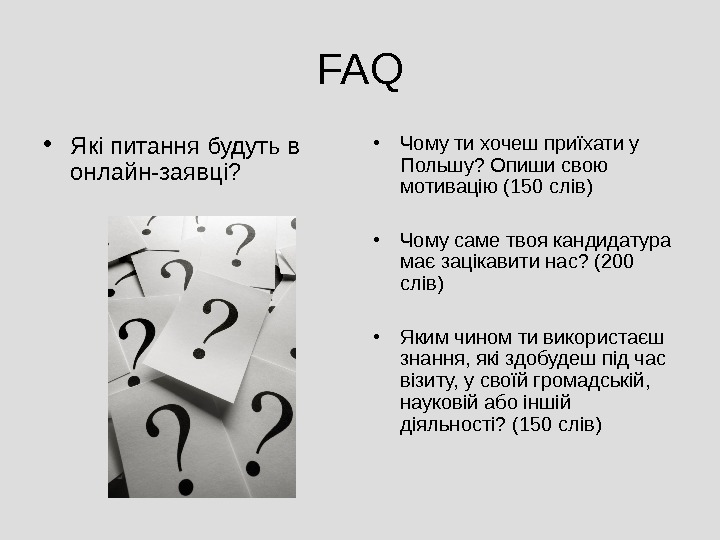 FAQ

• Які питання будуть в онлайн-заявці?

• Чому ти хочеш приїхати у Польшу? Опиши свою мотивацію (150 слів)

• Чому саме твоя кандидатура має зацікавити нас? (200 слів)

• Яким чином ти використаєш знання, які здобудеш під час візиту, у своїй громадській, науковій або іншій діяльності? (150 слів)